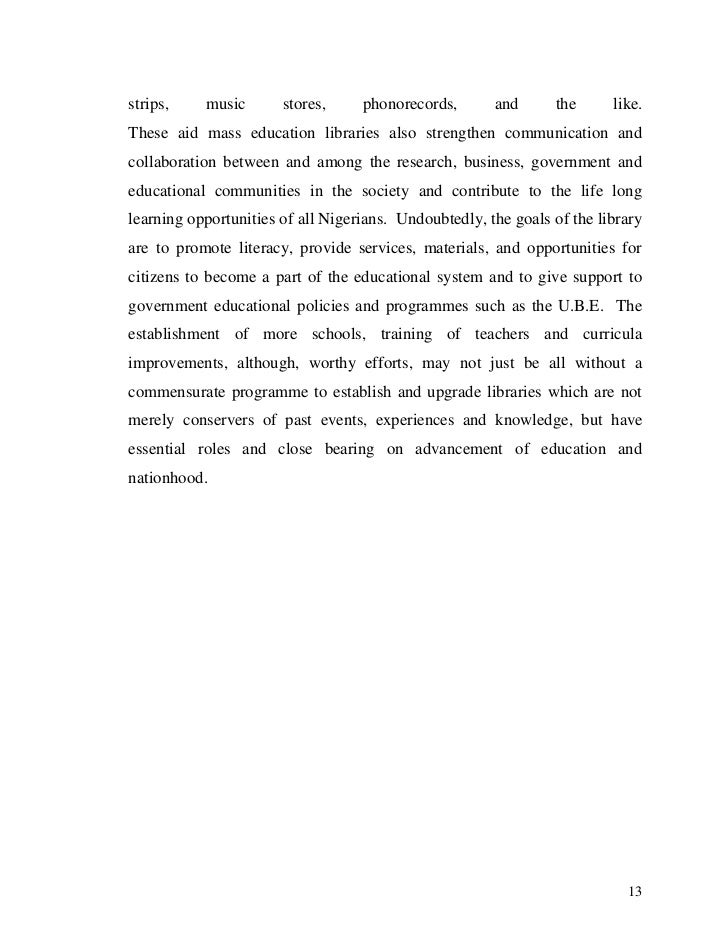 strips, music stores, phonorecords, and the like. These aid mass education libraries also strengthen communication and collaboration between and among the research, business, government and educational communities in the society and contribute to the life long learning opportunities of all Nigerians. Undoubtedly, the goals of the library are to promote literacy, provide services, materials, and opportunities for citizens to become a part of the educational system and to give support to government educational policies and programmes such as the U.B.E. The establishment of more schools, training of teachers and curricula improvements, although, worthy efforts, may not just be all without a commensurate programme to establish and upgrade libraries which are not merely conservers of past events, experiences and knowledge, but have essential roles and close bearing on advancement of education and nationhood.

13